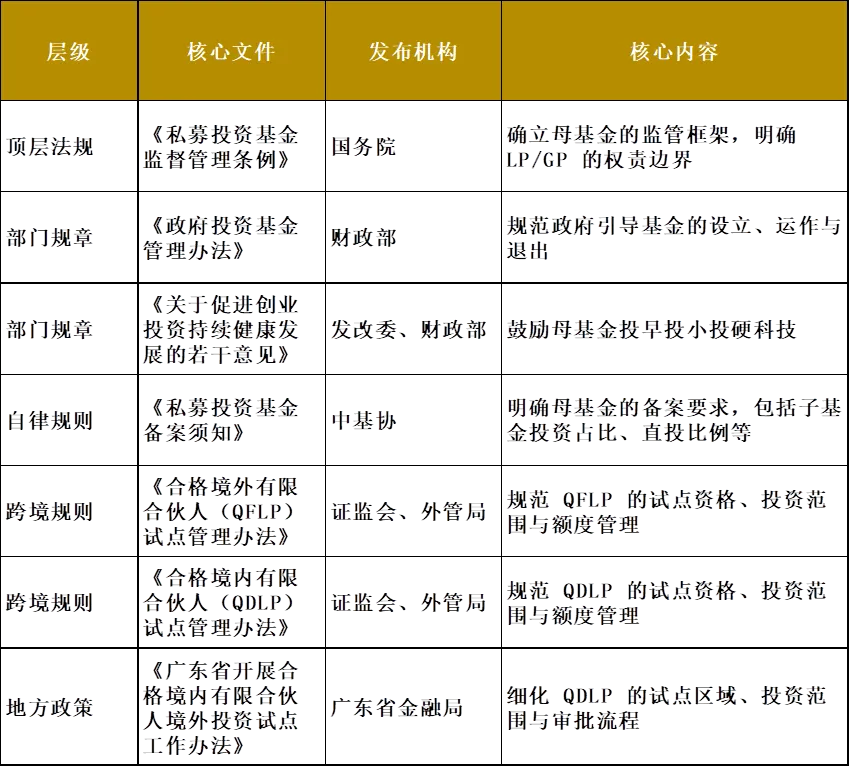 | 层级 | 核心文件 | 发布机构 | 核心内容 |
|---|---|---|---|
| 顶层法规 | 《私募投资基金监督管理条例》 | 国务院 | 确立母基金的监管框架，明确LP/GP的权责边界 |
| 部门规章 | 《政府投资基金管理办法》 | 财政部 | 规范政府引导基金的设立、运作与退出 |
| 部门规章 | 《关于促进创业投资持续健康发展的若干意见》 | 发改委、财政部 | 鼓励母基金投早投小投硬科技 |
| 自律规则 | 《私募投资基金备案须知》 | 中基协 | 明确母基金的备案要求，包括子基金投资占比、直投比例等 |
| 跨境规则 | 《合格境外有限合伙人（QFLP）试点管理办法》 | 证监会、外管局 | 规范QFLP的试点资格、投资范围与额度管理 |
| 跨境规则 | 《合格境内有限合伙人（QDLP）试点管理办法》 | 证监会、外管局 | 规范QDLP的试点资格、投资范围与额度管理 |
| 地方政策 | 《广东省开展合格境内有限合伙人境外投资试点工作办法》 | 广东省金融局 | 细化QDLP的试点区域、投资范围与审批流程 |